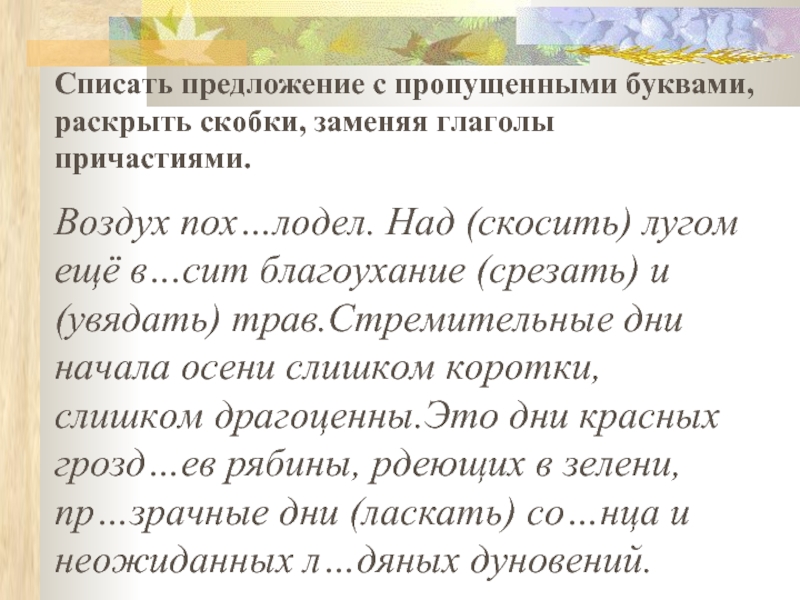 Списать предложение с пропущенными буквами, раскрыть скобки, заменяя глаголы причастиями.

Воздух пох…лодел. Над (скосить) лугом ещё в…сит благоухание (срезать) и (увядать) трав.Стремительные дни начала осени слишком коротки, слишком драгоценны.Это дни красных грозд…ев рябины, рдеющих в зелени, пр…зрачные дни (ласкать) со…нца и неожиданных л…дяных дуновений.